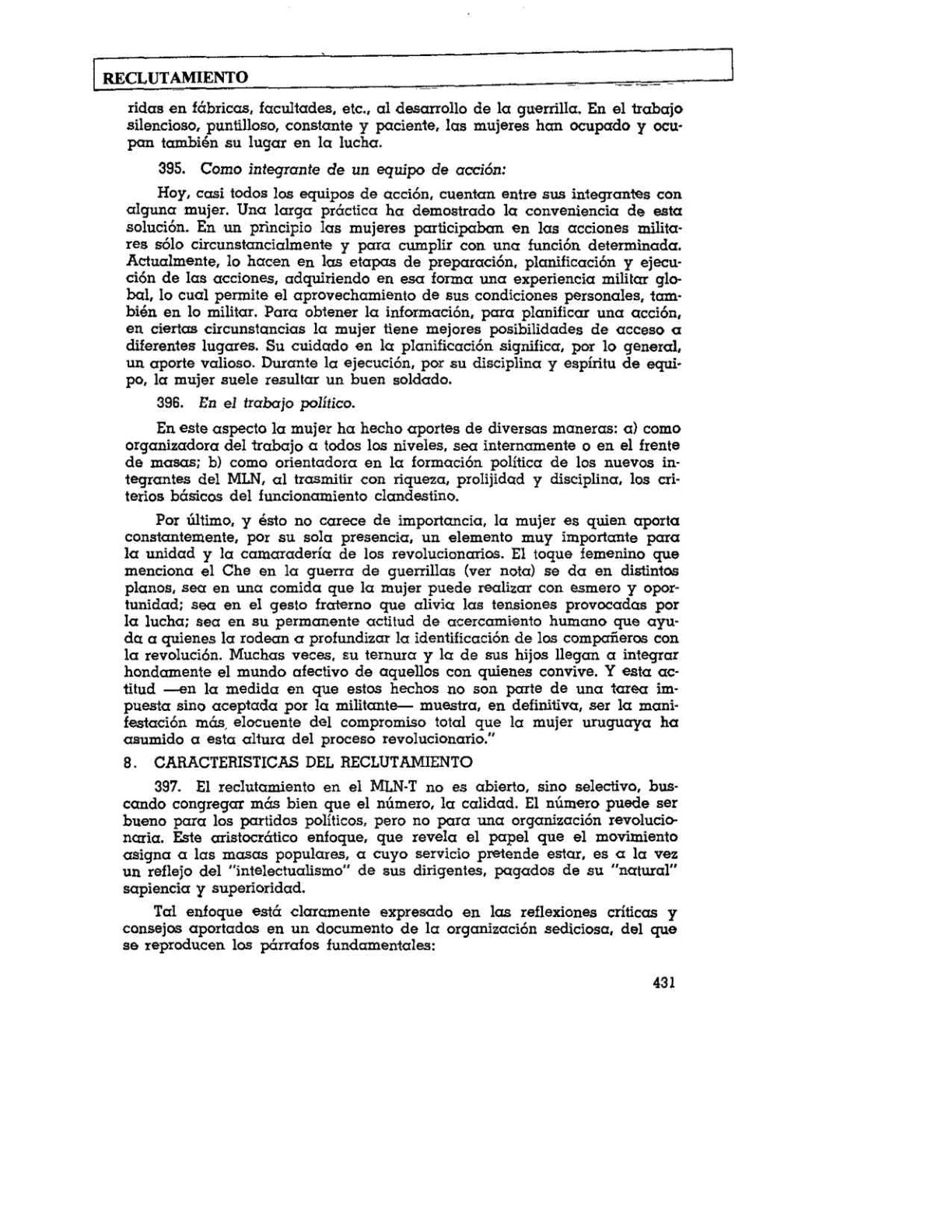 RECLUTAMIENTO

ridas en fábricas, facultades, etc., al desarrollo de la guerrilla. En el trabajo silencioso, puntilloso, constante y paciente, las mujeres han ocupado y ocupan también su lugar en la lucha.

395. Como integrante de un equipo de acción:

Hoy, casi todos los equipos de acción, cuentan entre sus integrantes con alguna mujer. Una larga práctica ha demostrado la conveniencia de esta solución. En un principio las mujeres participaban en las acciones militares sólo circunstancialmente y para cumplir con una función determinada. Actualmente, lo hacen en las etapas de preparación, planificación y ejecución de las acciones, adquiriendo en esa forma una experiencia militar global, lo cual permite el aprovechamiento de sus condiciones personales, también en lo militar. Para obtener la información, para planificar una acción, en ciertas circunstancias la mujer tiene mejores posibilidades de acceso a diferentes lugares. Su cuidado en la planificación significa, por lo general, un aporte valioso. Durante la ejecución, por su disciplina y espíritu de equipo, la mujer suele resultar un buen soldado.

396. En el trabajo político.

En este aspecto la mujer ha hecho aportes de diversas maneras: a) como organizadora del trabajo a todos los niveles, sea internamente o en el frente de masas; b) como orientadora en la formación política de los nuevos integrantes del MLN, al trasmitir con riqueza, prolijidad y disciplina, los criterios básicos del funcionamiento clandestino.

Por último, y ésto no carece de importancia, la mujer es quien aporta constantemente, por su sola presencia, un elemento muy importante para la unidad y la camaradería de los revolucionarios. El toque femenino que menciona el Che en la guerra de guerrillas (ver nota) se da en distintos planos, sea en una comida que la mujer puede realizar con esmero y oportunidad; sea en el gesto fraterno que alivia las tensiones provocadas por la lucha; sea en su permanente actitud de acercamiento humano que ayuda a quienes la rodean a profundizar la identificación de los compañeros con la revolución. Muchas veces, su ternura y la de sus hijos llegan a integrar hondamente el mundo afectivo de aquellos con quienes convive. Y esta actitud —en la medida en que estos hechos no son parte de una tarea impuesta sino aceptada por la militante— muestra, en definitiva, ser la manifestación más elocuente del compromiso total que la mujer uruguaya ha asumido a esta altura del proceso revolucionario."

8. CARACTERISTICAS DEL RECLUTAMIENTO

397. El reclutamiento en el MLN-T no es abierto, sino selectivo, buscando congregar más bien que el número, la calidad. El número puede ser bueno para los partidos políticos, pero no para una organización revolucionaria. Este aristocrático enfoque, que revela el papel que el movimiento asigna a las masas populares, a cuyo servicio pretende estar, es a la vez un reflejo del "intelectualismo" de sus dirigentes, pagados de su "natural" sapiencia y superioridad.

Tal enfoque está claramente expresado en las reflexiones críticas y consejos aportados en un documento de la organización sediciosa, del que se reproducen los párrafos fundamentales:

431